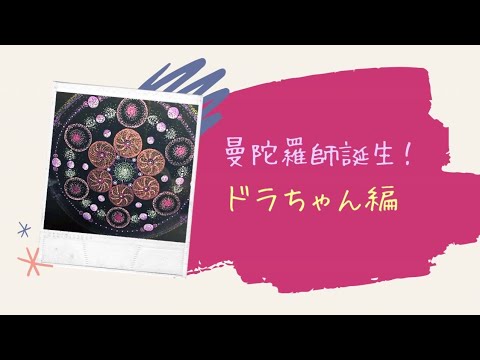 曼陀羅師誕生！
ドラちゃん編